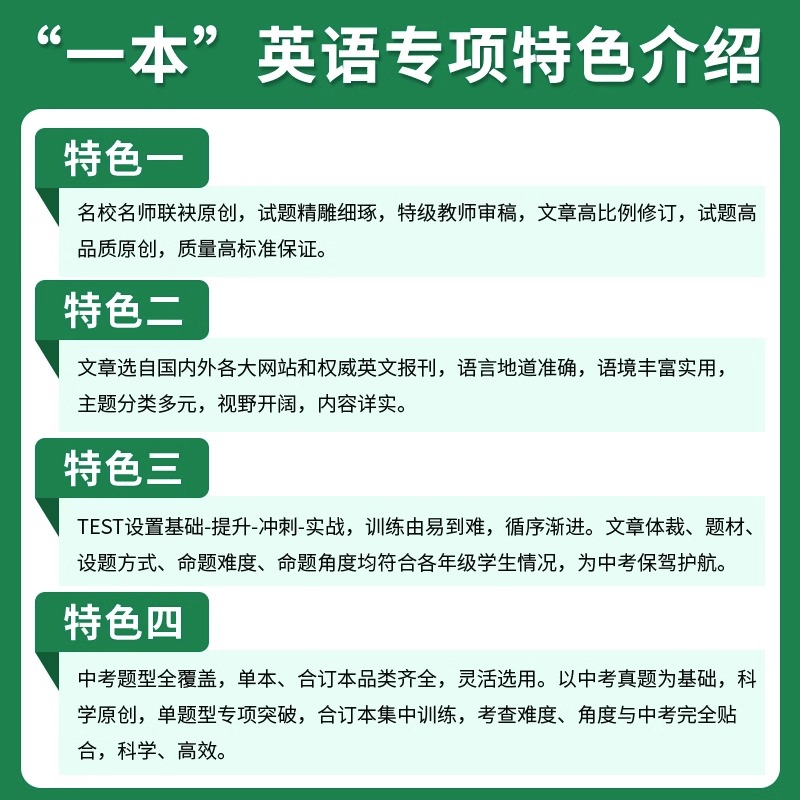 “一本”英语专项特色介绍

特色一

名校名师联袂原创，试题精雕细琢，特级教师审稿，文章高比例修订，试题高品质原创，质量高标准保证。

特色二

文章选自国内外各大网站和权威英文报刊，语言地道准确，语境丰富实用，主题分类多元，视野开阔，内容详实。

特色三

TEST设置基础-提升-冲刺-实战，训练由易到难，循序渐进。文章体裁、题材、设题方式、命题难度、命题角度均符合各年级学生情况，为中考保驾护航。

特色四

中考题型全覆盖，单本、合订本品类齐全，灵活选用。以中考真题为基础，科学原创，单题型专项突破，合订本集中训练，考查难度、角度与中考完全贴合，科学、高效。